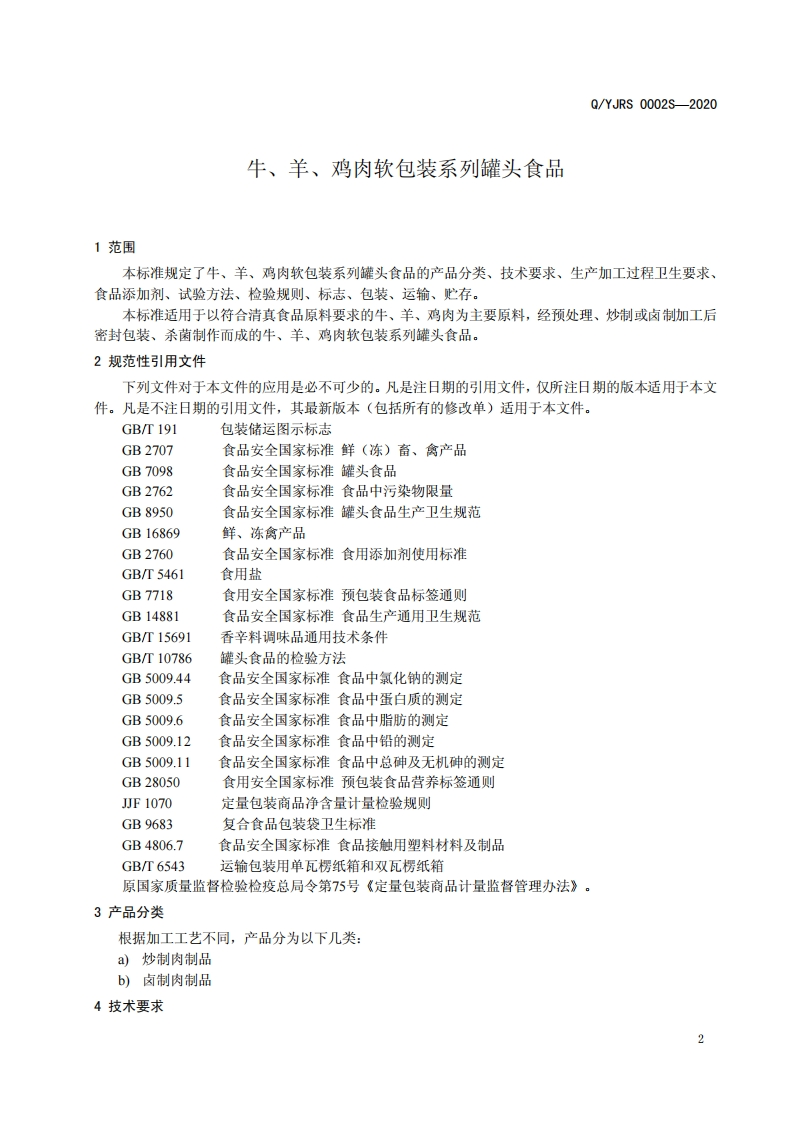 Q/YJRS 0002S—2020

牛、羊、鸡肉软包装系列罐头食品

1 范围

本标准规定了牛、羊、鸡肉软包装系列罐头食品的产品分类、技术要求、生产加工过程卫生要求、食品添加剂、试验方法、检验规则、标志、包装、运输、贮存。

本标准适用于以符合清真食品原料要求的牛、羊、鸡肉为主要原料，经预处理、炒制或卤制加工后密封包装、杀菌制作而成的牛、羊、鸡肉软包装系列罐头食品。

2 规范性引用文件

下列文件对于本文件的应用是必不可少的。凡是注日期的引用文件，仅所注日期的版本适用于本文件。凡是不注日期的引用文件，其最新版本（包括所有的修改单）适用于本文件。

GB/T 191　包装储运图示标志
GB 2707　食品安全国家标准 鲜（冻）畜、禽产品
GB 7098　食品安全国家标准 罐头食品
GB 2762　食品安全国家标准 食品中污染物限量
GB 8950　食品安全国家标准 罐头食品生产卫生规范
GB 16869　鲜、冻禽产品
GB 2760　食品安全国家标准 食用添加剂使用标准
GB/T 5461　食用盐
GB 7718　食用安全国家标准 预包装食品标签通则
GB 14881　食品安全国家标准 食品生产通用卫生规范
GB/T 15691　香辛料调味品通用技术条件
GB/T 10786　罐头食品的检验方法
GB 5009.44　食品安全国家标准 食品中氯化钠的测定
GB 5009.5　食品安全国家标准 食品中蛋白质的测定
GB 5009.6　食品安全国家标准 食品中脂肪的测定
GB 5009.12　食品安全国家标准 食品中铅的测定
GB 5009.11　食品安全国家标准 食品中总砷及无机砷的测定
GB 28050　食用安全国家标准 预包装食品营养标签通则
JJF 1070　定量包装商品净含量计量检验规则
GB 9683　复合食品包装袋卫生标准
GB 4806.7　食品安全国家标准 食品接触用塑料材料及制品
GB/T 6543　运输包装用单瓦楞纸箱和双瓦楞纸箱
原国家质量监督检验检疫总局令第75号《定量包装商品计量监督管理办法》。

3 产品分类

根据加工工艺不同，产品分为以下几类：
a) 炒制肉制品
b) 卤制肉制品

4 技术要求

2